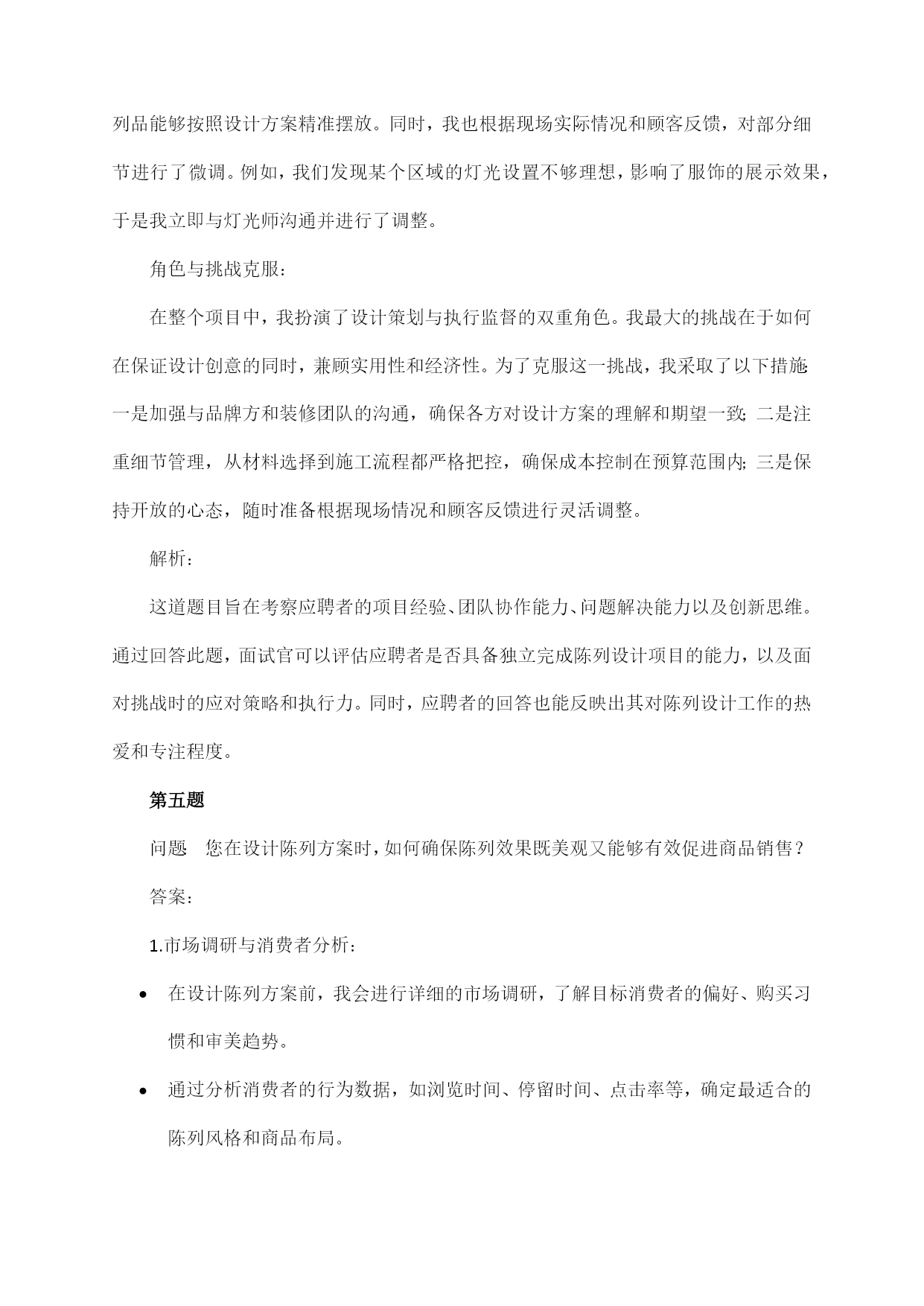 列品能够按照设计方案精准摆放。同时，我也根据现场实际情况和顾客反馈，对部分细节进行了微调。例如，我们发现某个区域的灯光设置不够理想，影响了服饰的展示效果，于是我立即与灯光师沟通并进行了调整。

角色与挑战克服：

在整个项目中，我扮演了设计策划与执行监督的双重角色。我最大的挑战在于如何在保证设计创意的同时，兼顾实用性和经济性。为了克服这一挑战，我采取了以下措施：一是加强与品牌方和装修团队的沟通，确保各方对设计方案的理解和期望一致；二是注重细节管理，从材料选择到施工流程都严格把控，确保成本控制在预算范围内；三是保持开放的心态，随时准备根据现场情况和顾客反馈进行灵活调整。

解析：

这道题目旨在考察应聘者的项目经验、团队协作能力、问题解决能力以及创新思维。通过回答此题，面试官可以评估应聘者是否具备独立完成陈列设计项目的能力，以及面对挑战时的应对策略和执行力。同时，应聘者的回答也能反映出其对陈列设计工作的热爱和专注程度。

第五题

问题　您在设计陈列方案时，如何确保陈列效果既美观又能够有效促进商品销售？

答案：

1.市场调研与消费者分析：

• 在设计陈列方案前，我会进行详细的市场调研，了解目标消费者的偏好、购买习惯和审美趋势。

• 通过分析消费者的行为数据，如浏览时间、停留时间、点击率等，确定最适合的陈列风格和商品布局。